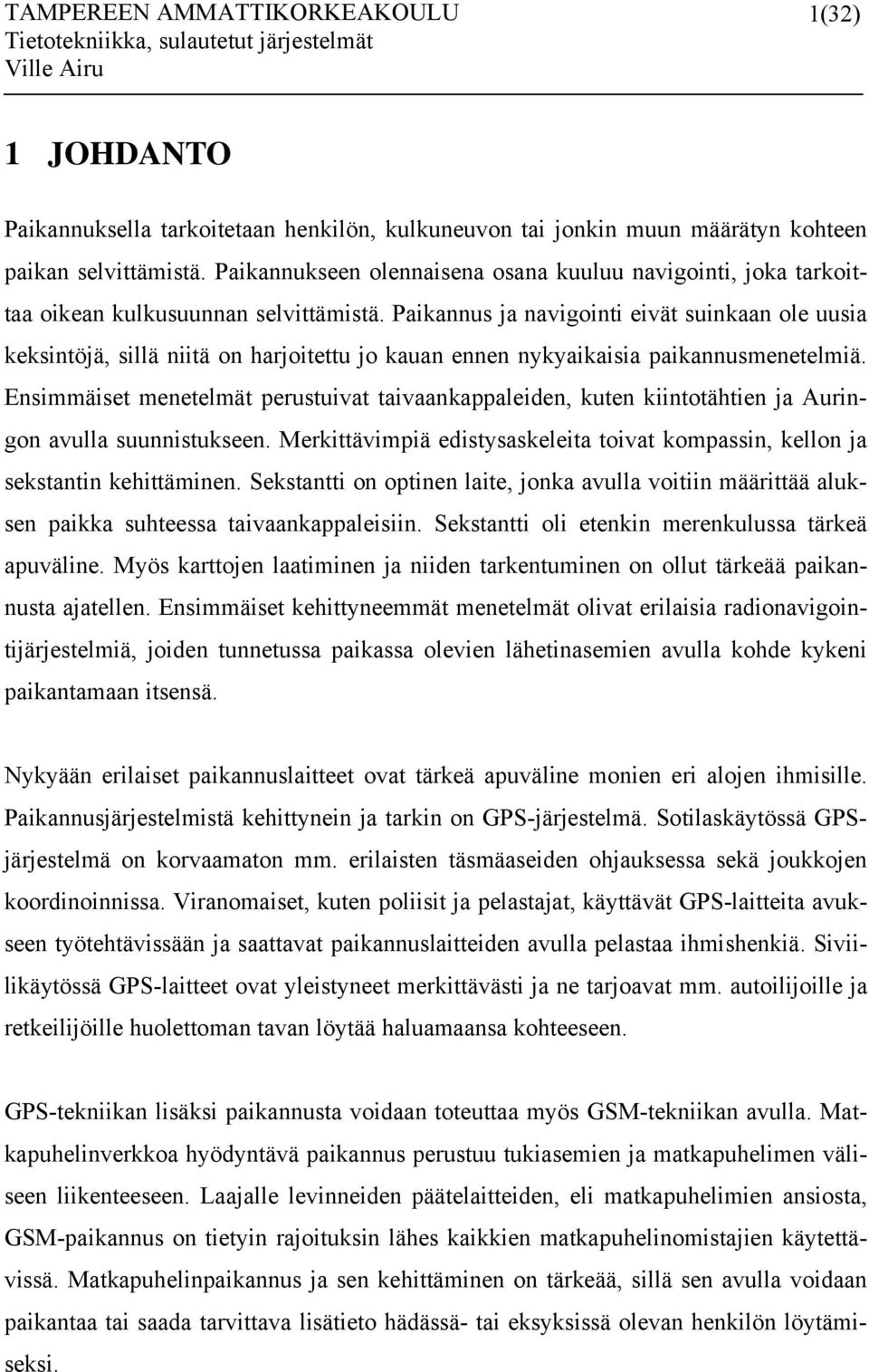 TAMPEREEN AMMATTIKORKEAKOULU 1(32)
Tietotekniikka, sulautetut järjestelmät
Ville Airu

1 JOHDANTO

Paikannuksella tarkoitetaan henkilön, kulkuneuvon tai jonkin muun määrätyn kohteen paikan selvittämistä. Paikannukseen olennaisena osana kuuluu navigointi, joka tarkoittaa oikean kulkusuunnan selvittämistä. Paikannus ja navigointi eivät suinkaan ole uusia keksintöjä, sillä niitä on harjoitettu jo kauan ennen nykyaikaisia paikannusmenetelmiä. Ensimmäiset menetelmät perustuivat taivaankappaleiden, kuten kiintotähtien ja Auringon avulla suunnistukseen. Merkittävimpiä edistysaskeleita toivat kompassin, kellon ja sekstantin kehittäminen. Sekstantti on optinen laite, jonka avulla voitiin määrittää aluksen paikka suhteessa taivaankappaleisiin. Sekstantti oli etenkin merenkulussa tärkeä apuväline. Myös karttojen laatiminen ja niiden tarkentuminen on ollut tärkeää paikannusta ajatellen. Ensimmäiset kehittyneemmät menetelmät olivat erilaisia radionavigointijärjestelmiä, joiden tunnetussa paikassa olevien lähetinasemien avulla kohde kykeni paikantamaan itsensä.

Nykyään erilaiset paikannuslaitteet ovat tärkeä apuväline monien eri alojen ihmisille. Paikannusjärjestelmistä kehittynein ja tarkin on GPS-järjestelmä. Sotilaskäytössä GPS-järjestelmä on korvaamaton mm. erilaisten täsmäaseiden ohjauksessa sekä joukkojen koordinoinnissa. Viranomaiset, kuten poliisit ja pelastajat, käyttävät GPS-laitteita avukseen työtehtävissään ja saattavat paikannuslaitteiden avulla pelastaa ihmishenkiä. Siviilikäytössä GPS-laitteet ovat yleistyneet merkittävästi ja ne tarjoavat mm. autoilijoille ja retkeilijöille huolettoman tavan löytää haluamaansa kohteeseen.

GPS-tekniikan lisäksi paikannusta voidaan toteuttaa myös GSM-tekniikan avulla. Matkapuhelinverkkoa hyödyntävä paikannus perustuu tukiasemien ja matkapuhelimen väliseen liikenteeseen. Laajalle levinneiden päätelaitteiden, eli matkapuhelimien ansiosta, GSM-paikannus on tietyin rajoituksin lähes kaikkien matkapuhelinomistajien käytettävissä. Matkapuhelinpaikannus ja sen kehittäminen on tärkeää, sillä sen avulla voidaan paikantaa tai saada tarvittava lisätieto hädässä- tai eksyksissä olevan henkilön löytämiseksi.